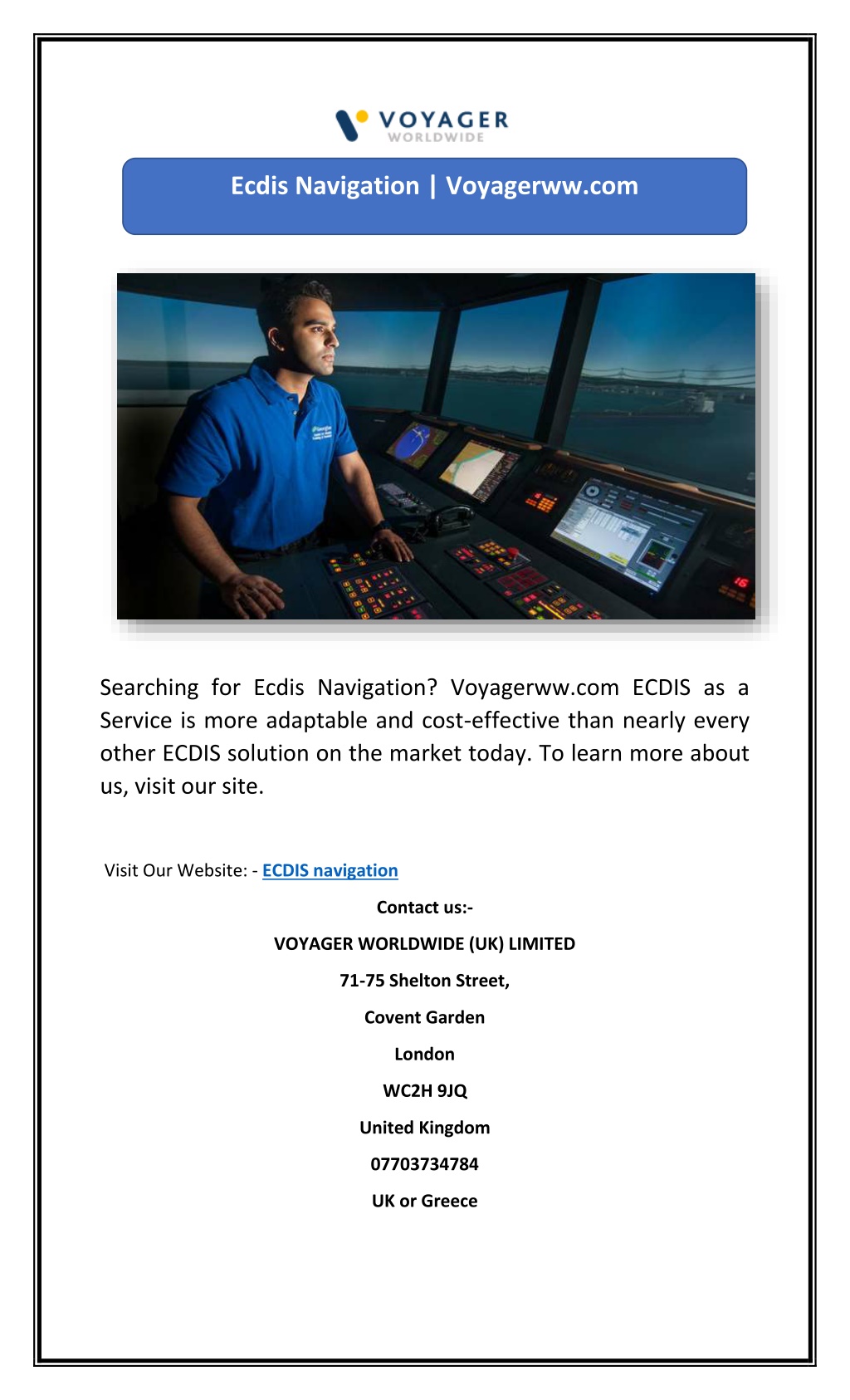 VOYAGER
WORLDWIDE

Ecdis Navigation | Voyagerww.com

Searching for Ecdis Navigation? Voyagerww.com ECDIS as a Service is more adaptable and cost-effective than nearly every other ECDIS solution on the market today. To learn more about us, visit our site.

Visit Our Website: - ECDIS navigation

Contact us:-

VOYAGER WORLDWIDE (UK) LIMITED

71-75 Shelton Street,

Covent Garden

London

WC2H 9JQ

United Kingdom

07703734784

UK or Greece